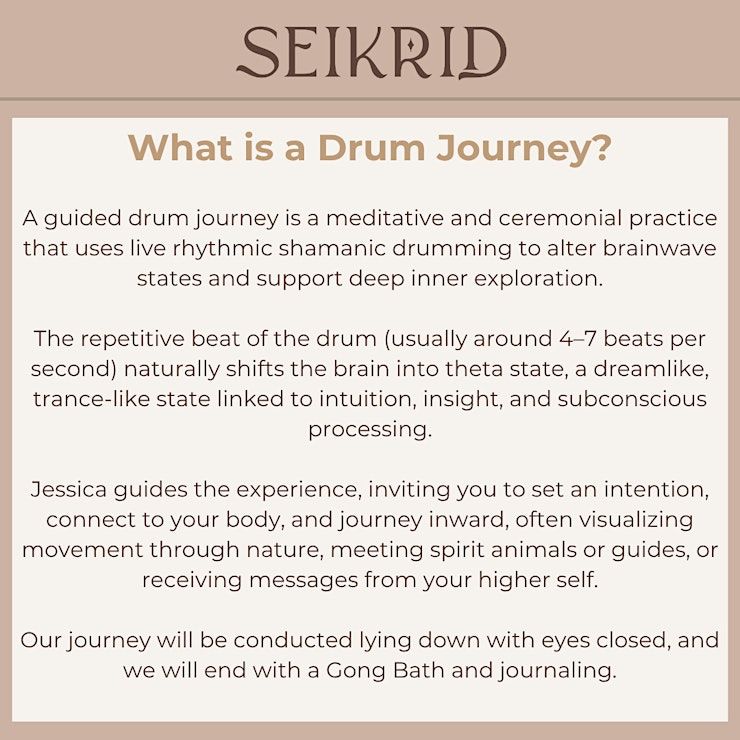 SEIKRID

What is a Drum Journey?

A guided drum journey is a meditative and ceremonial practice that uses live rhythmic shamanic drumming to alter brainwave states and support deep inner exploration.

The repetitive beat of the drum (usually around 4–7 beats per second) naturally shifts the brain into theta state, a dreamlike, trance-like state linked to intuition, insight, and subconscious processing.

Jessica guides the experience, inviting you to set an intention, connect to your body, and journey inward, often visualizing movement through nature, meeting spirit animals or guides, or receiving messages from your higher self.

Our journey will be conducted lying down with eyes closed, and we will end with a Gong Bath and journaling.